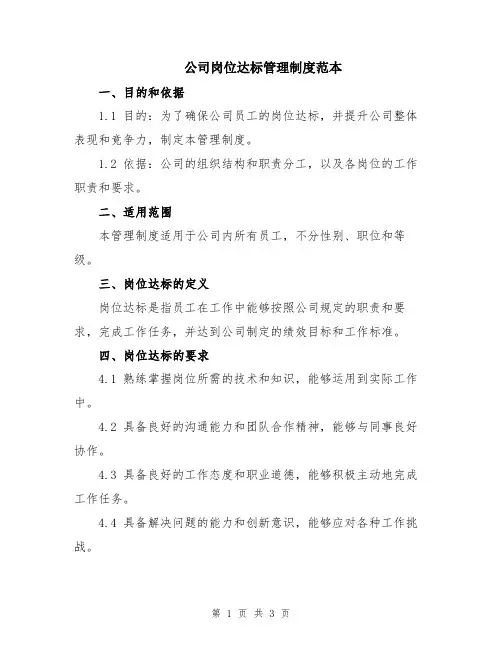 公司岗位达标管理制度范本

一、目的和依据

1.1 目的：为了确保公司员工的岗位达标，并提升公司整体表现和竞争力，制定本管理制度。

1.2 依据：公司的组织结构和职责分工，以及各岗位的工作职责和要求。

二、适用范围

本管理制度适用于公司内所有员工，不分性别、职位和等级。

三、岗位达标的定义

岗位达标是指员工在工作中能够按照公司规定的职责和要求，完成工作任务，并达到公司制定的绩效目标和工作标准。

四、岗位达标的要求

4.1 熟练掌握岗位所需的技术和知识，能够运用到实际工作中。

4.2 具备良好的沟通能力和团队合作精神，能够与同事良好协作。

4.3 具备良好的工作态度和职业道德，能够积极主动地完成工作任务。

4.4 具备解决问题的能力和创新意识，能够应对各种工作挑战。

第 1 页 共 3 页